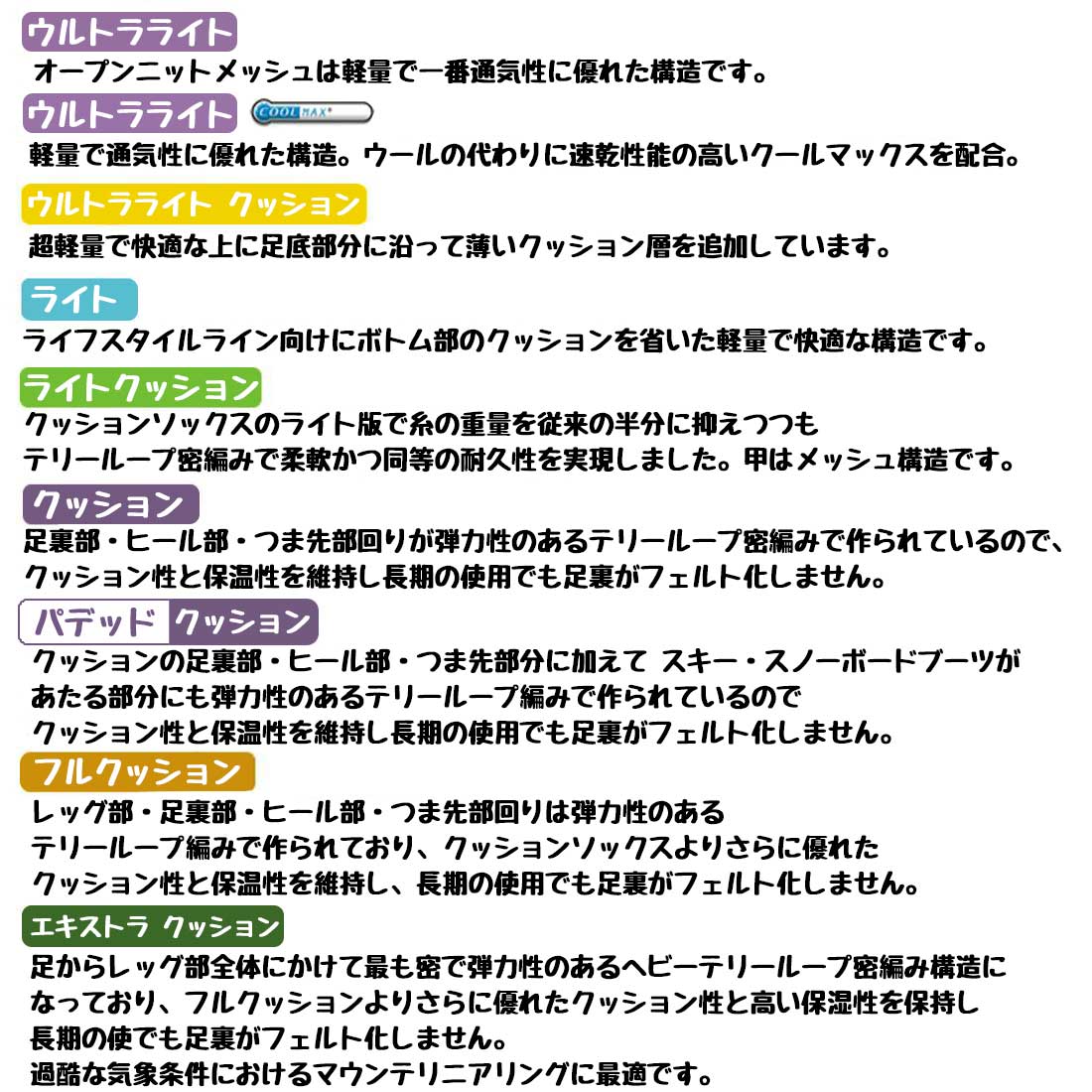 ウルトラライト
オープンニットメッシュは軽量で一番通気性に優れた構造です。

ウルトラライト COOLMAX
軽量で通気性に優れた構造。ウールの代わりに速乾性能の高いクールマックスを配合。

ウルトラライト クッション
超軽量で快適な上に足底部分に沿って薄いクッション層を追加しています。

ライト
ライフスタイルライン向けにボトム部のクッションを省いた軽量で快適な構造です。

ライトクッション
クッションソックスのライト版で糸の重量を従来の半分に抑えつつも
テリーループ密編みで柔軟かつ同等の耐久性を実現しました。甲はメッシュ構造です。

クッション
足裏部・ヒール部・つま先部回りが弾力性のあるテリーループ密編みで作られているので、
クッション性と保温性を維持し長期の使用でも足裏がフェルト化しません。

パデッド クッション
クッションの足裏部・ヒール部・つま先部分に加えて スキー・スノーボードブーツが
あたる部分にも弾力性のあるテリーループ編みで作られているので
クッション性と保温性を維持し長期の使用でも足裏がフェルト化しません。

フルクッション
レッグ部・足裏部・ヒール部・つま先部回りは弾力性のある
テリーループ編みで作られており、クッションソックスよりさらに優れた
クッション性と保温性を維持し、長期の使用でも足裏がフェルト化しません。

エキストラ クッション
足からレッグ部全体にかけて最も密で弾力性のあるヘビーテリーループ密編み構造に
なっており、フルクッションよりさらに優れたクッション性と高い保湿性を保持し
長期の使でも足裏がフェルト化しません。
過酷な気象条件におけるマウンテリニアリングに最適です。